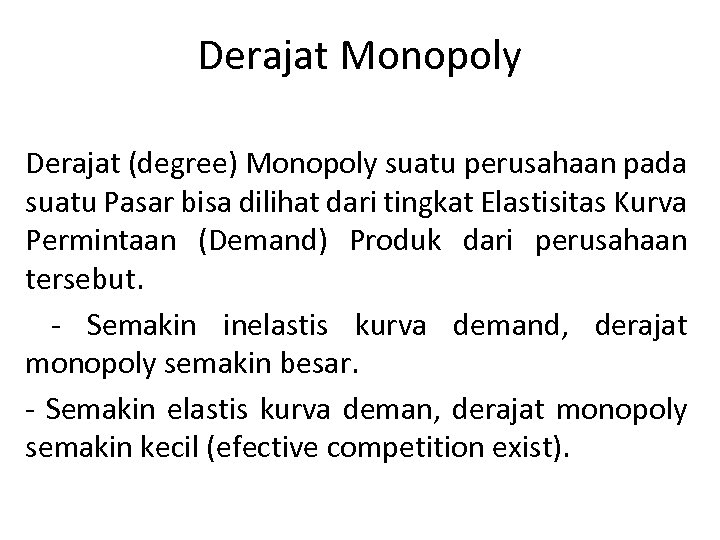 Derajat Monopoly

Derajat (degree) Monopoly suatu perusahaan pada suatu Pasar bisa dilihat dari tingkat Elastisitas Kurva Permintaan (Demand) Produk dari perusahaan tersebut.

- Semakin inelastis kurva demand, derajat monopoly semakin besar.

- Semakin elastis kurva deman, derajat monopoly semakin kecil (efective competition exist).